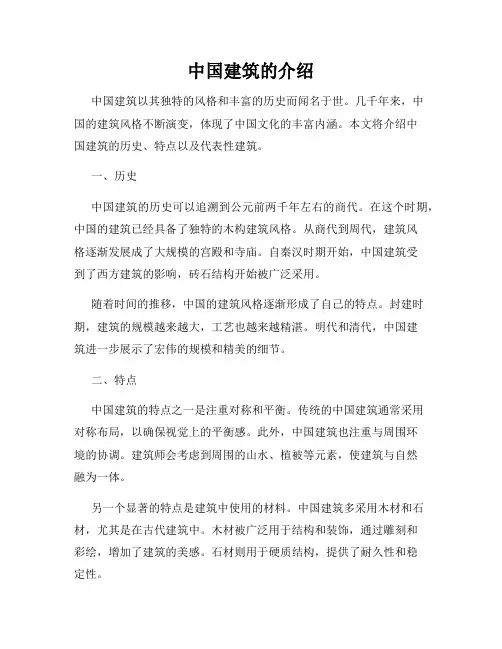 中国建筑的介绍

中国建筑以其独特的风格和丰富的历史而闻名于世。几千年来，中国的建筑风格不断演变，体现了中国文化的丰富内涵。本文将介绍中国建筑的历史、特点以及代表性建筑。

一、历史

中国建筑的历史可以追溯到公元前两千年左右的商代。在这个时期，中国的建筑已经具备了独特的木构建筑风格。从商代到周代，建筑风格逐渐发展成了大规模的宫殿和寺庙。自秦汉时期开始，中国建筑受到了西方建筑的影响，砖石结构开始被广泛采用。

随着时间的推移，中国的建筑风格逐渐形成了自己的特点。封建时期，建筑的规模越来越大，工艺也越来越精湛。明代和清代，中国建筑进一步展示了宏伟的规模和精美的细节。

二、特点

中国建筑的特点之一是注重对称和平衡。传统的中国建筑通常采用对称布局，以确保视觉上的平衡感。此外，中国建筑也注重与周围环境的协调。建筑师会考虑到周围的山水、植被等元素，使建筑与自然融为一体。

另一个显著的特点是建筑中使用的材料。中国建筑多采用木材和石材，尤其是在古代建筑中。木材被广泛用于结构和装饰，通过雕刻和彩绘，增加了建筑的美感。石材则用于硬质结构，提供了耐久性和稳定性。